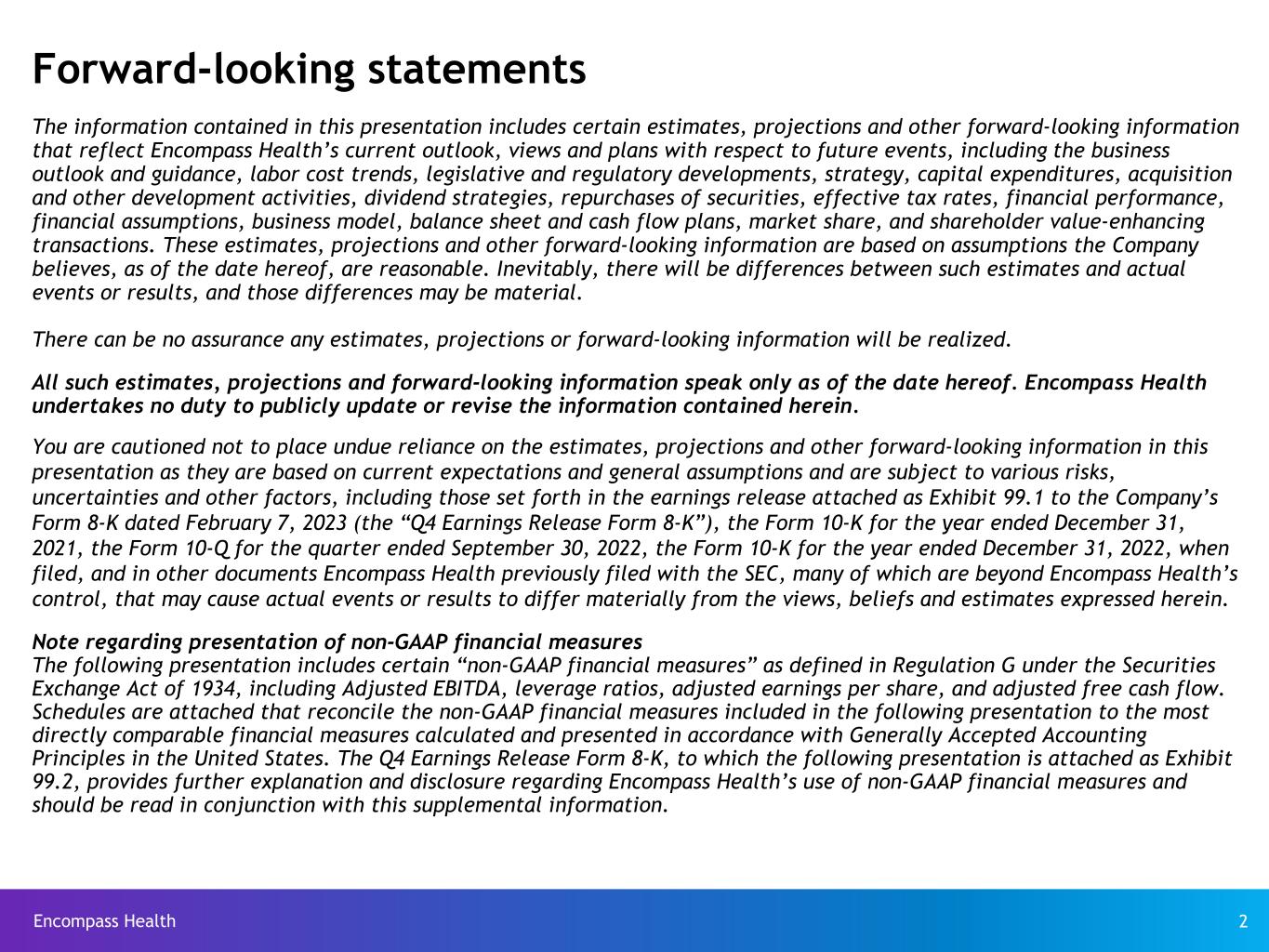 Forward-looking statements

The information contained in this presentation includes certain estimates, projections and other forward-looking information that reflect Encompass Health's current outlook, views and plans with respect to future events, including the business outlook and guidance, labor cost trends, legislative and regulatory developments, strategy, capital expenditures, acquisition and other development activities, dividend strategies, repurchases of securities, effective tax rates, financial performance, financial assumptions, business model, balance sheet and cash flow plans, market share, and shareholder value-enhancing transactions. These estimates, projections and other forward-looking information are based on assumptions the Company believes, as of the date hereof, are reasonable. Inevitably, there will be differences between such estimates and actual events or results, and those differences may be material.

There can be no assurance any estimates, projections or forward-looking information will be realized.

All such estimates, projections and forward-looking information speak only as of the date hereof. Encompass Health undertakes no duty to publicly update or revise the information contained herein.

You are cautioned not to place undue reliance on the estimates, projections and other forward-looking information in this presentation as they are based on current expectations and general assumptions and are subject to various risks, uncertainties and other factors, including those set forth in the earnings release attached as Exhibit 99.1 to the Company's Form 8-K dated February 7, 2023 (the "Q4 Earnings Release Form 8-K"), the Form 10-K for the year ended December 31, 2021, the Form 10-Q for the quarter ended September 30, 2022, the Form 10-K for the year ended December 31, 2022, when filed, and in other documents Encompass Health previously filed with the SEC, many of which are beyond Encompass Health's control, that may cause actual events or results to differ materially from the views, beliefs and estimates expressed herein.

Note regarding presentation of non-GAAP financial measures
The following presentation includes certain "non-GAAP financial measures" as defined in Regulation G under the Securities Exchange Act of 1934, including Adjusted EBITDA, leverage ratios, adjusted earnings per share, and adjusted free cash flow. Schedules are attached that reconcile the non-GAAP financial measures included in the following presentation to the most directly comparable financial measures calculated and presented in accordance with Generally Accepted Accounting Principles in the United States. The Q4 Earnings Release Form 8-K, to which the following presentation is attached as Exhibit 99.2, provides further explanation and disclosure regarding Encompass Health's use of non-GAAP financial measures and should be read in conjunction with this supplemental information.

Encompass Health
2